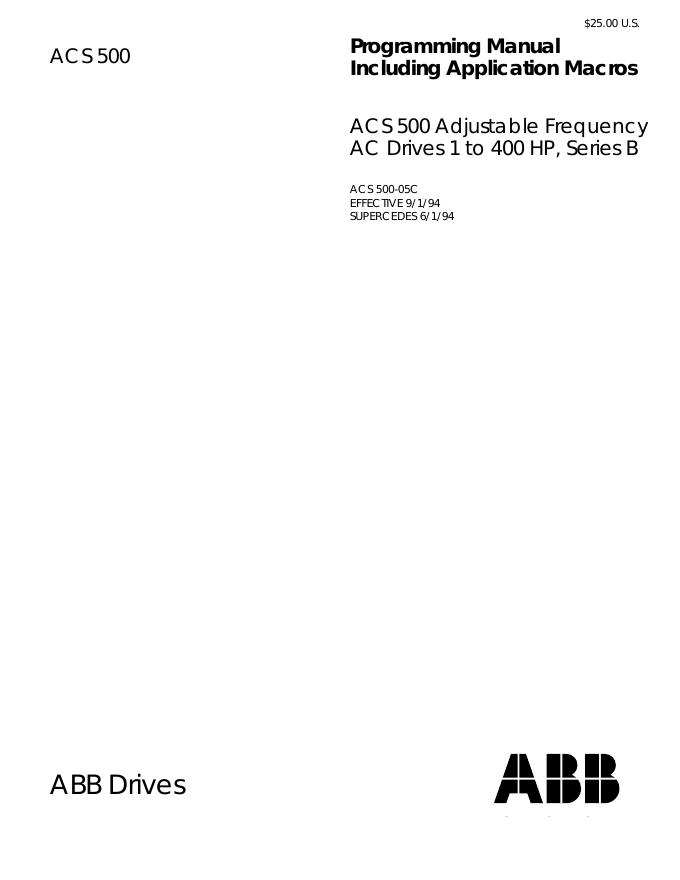 $25.00 U.S.

ACS 500

Programming Manual
Including Application Macros

ACS 500 Adjustable Frequency
AC Drives 1 to 400 HP, Series B

ACS 500-05C
EFFECTIVE 9/1/94
SUPERCEDES 6/1/94

ABB Drives

ABB